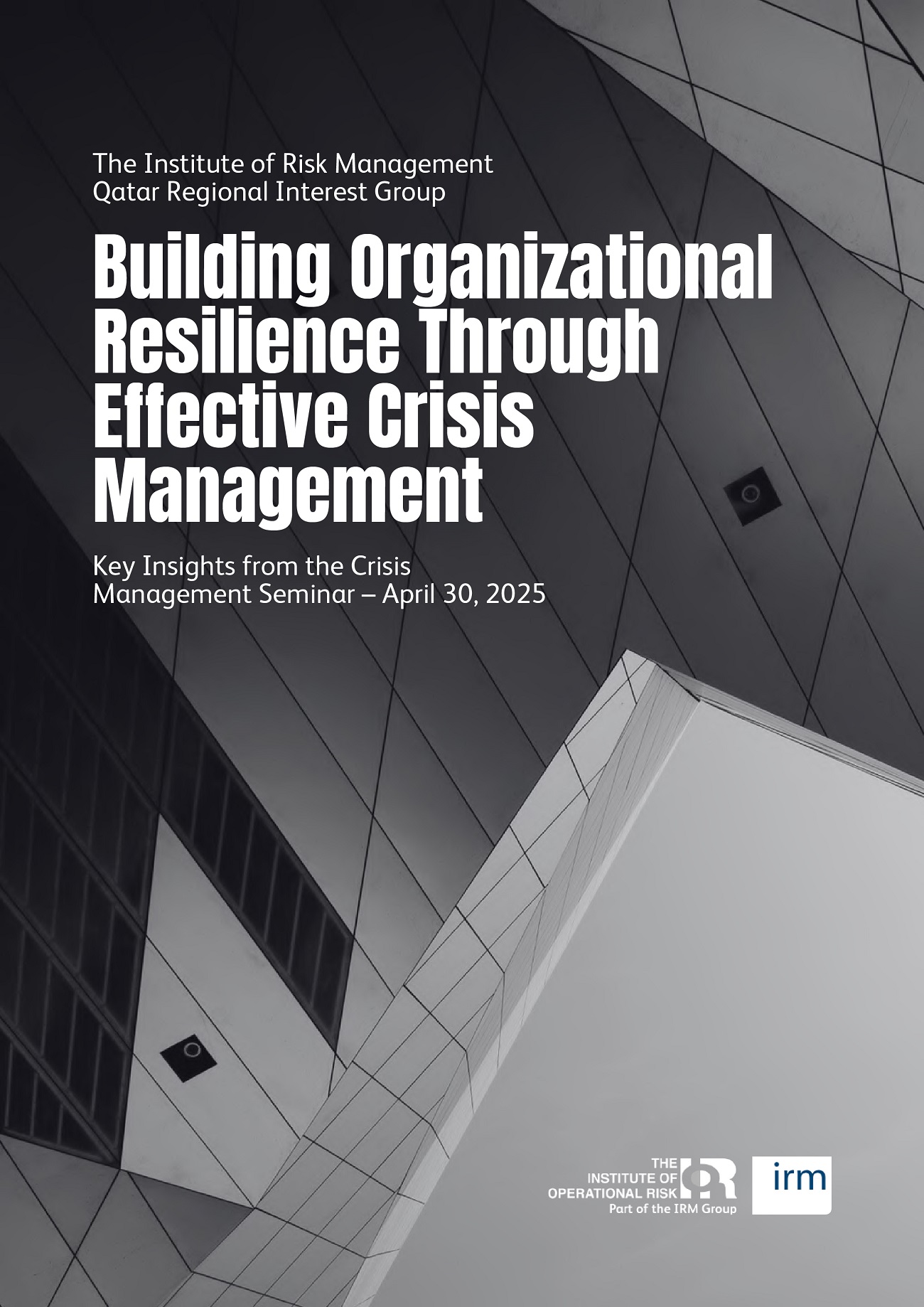 The Institute of Risk Management
Qatar Regional Interest Group

Building Organizational Resilience Through Effective Crisis Management

Key Insights from the Crisis Management Seminar – April 30, 2025

THE INSTITUTE OF OPERATIONAL RISK
Part of the IRM Group

irm